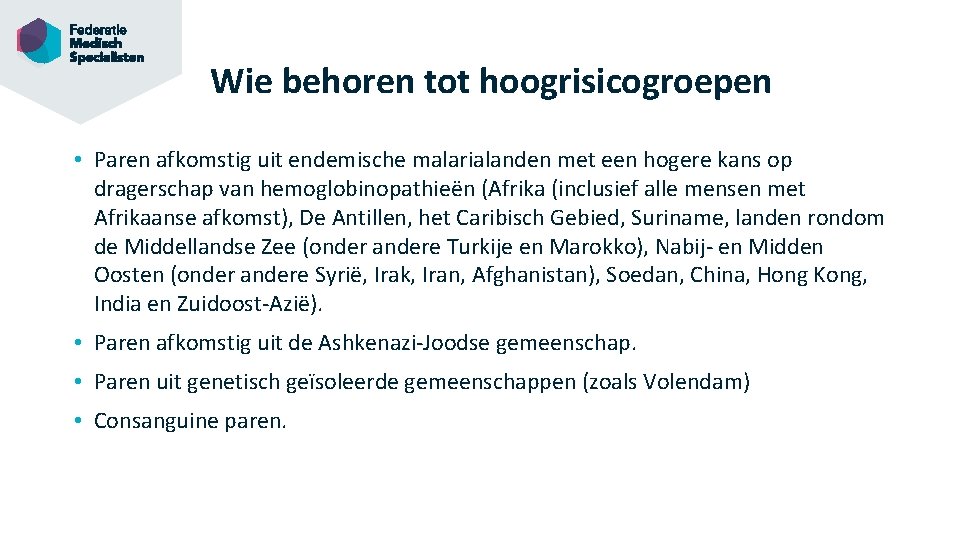 Federatie Medisch Specialisten

Wie behoren tot hoogrisicogroepen

• Paren afkomstig uit endemische malarialanden met een hogere kans op dragerschap van hemoglobinopathieën (Afrika (inclusief alle mensen met Afrikaanse afkomst), De Antillen, het Caribisch Gebied, Suriname, landen rondom de Middellandse Zee (onder andere Turkije en Marokko), Nabij- en Midden Oosten (onder andere Syrië, Irak, Iran, Afghanistan), Soedan, China, Hong Kong, India en Zuidoost-Azië).

• Paren afkomstig uit de Ashkenazi-Joodse gemeenschap.

• Paren uit genetisch geïsoleerde gemeenschappen (zoals Volendam)

• Consanguine paren.